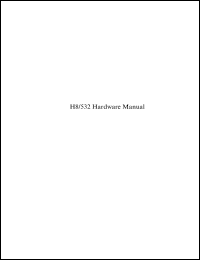 H8/532 Hardware Manual